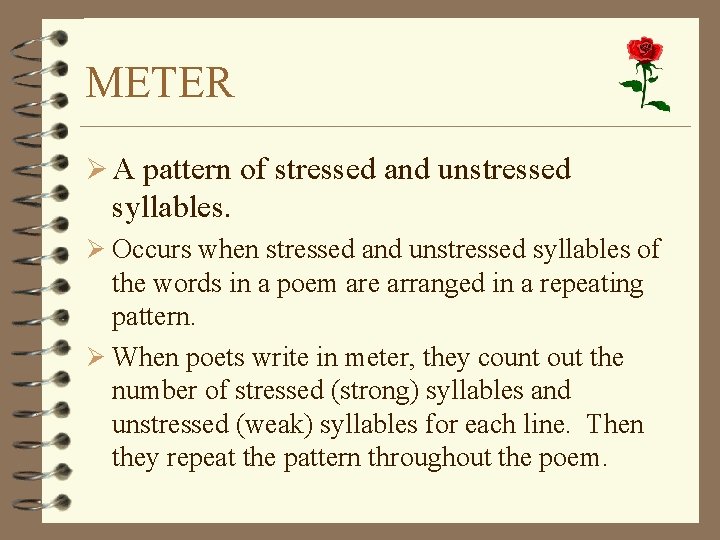 METER

➢ A pattern of stressed and unstressed syllables.

➢ Occurs when stressed and unstressed syllables of the words in a poem are arranged in a repeating pattern.

➢ When poets write in meter, they count out the number of stressed (strong) syllables and unstressed (weak) syllables for each line. Then they repeat the pattern throughout the poem.